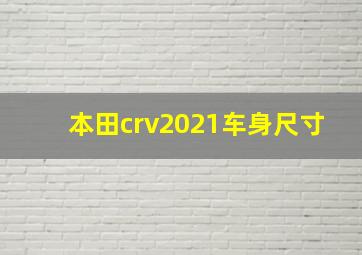 本田crv2021车身尺寸